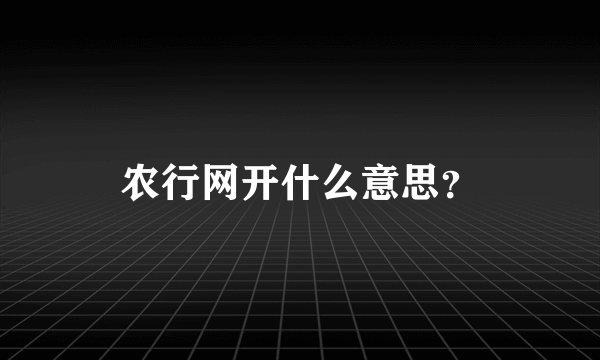 农行网开什么意思?